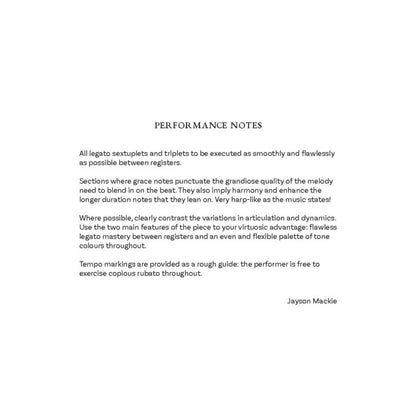 PERFORMANCE NOTES

All legato sextuplets and triplets to be executed as smoothly and flawlessly as possible between registers.

Sections where grace notes punctuate the grandiose quality of the melody need to blend in on the beat. They also imply harmony and enhance the longer duration notes that they lean on. Very harp-like as the music states!

Where possible, clearly contrast the variations in articulation and dynamics. Use the two main features of the piece to your virtuosic advantage: flawless legato mastery between registers and an even and flexible palette of tone colours throughout.

Tempo markings are provided as a rough guide: the performer is free to exercise copious rubato throughout.

Jayson Mackie